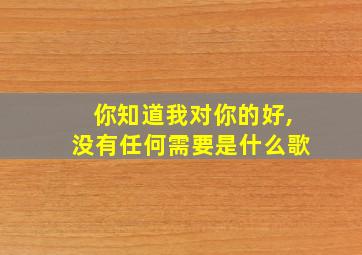 你知道我对你的好,
没有任何需要是什么歌